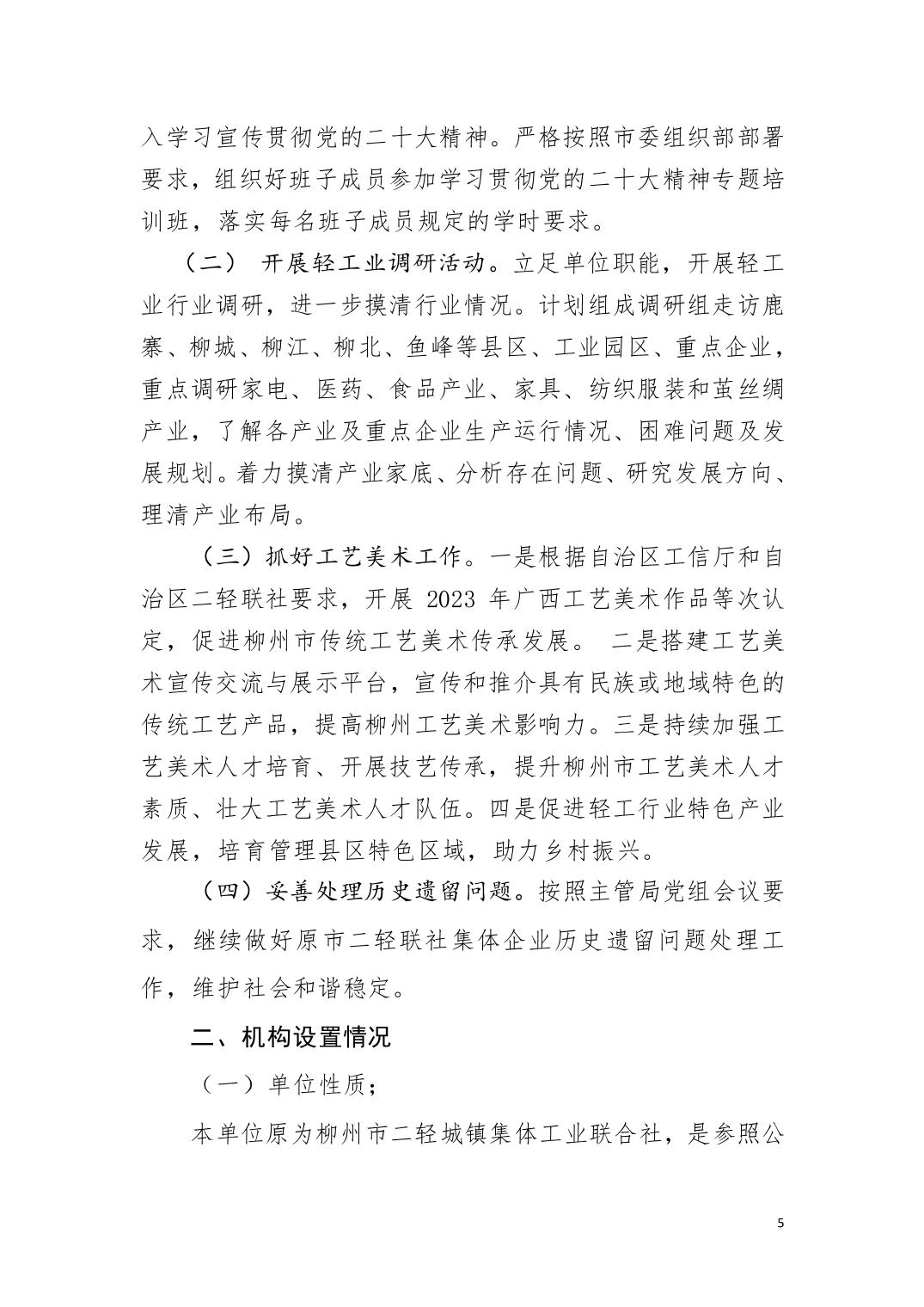 入学习宣传贯彻党的二十大精神。严格按照市委组织部部署要求，组织好班子成员参加学习贯彻党的二十大精神专题培训班，落实每名班子成员规定的学时要求。

（二） 开展轻工业调研活动。立足单位职能，开展轻工业行业调研，进一步摸清行业情况。计划组成调研组走访鹿寨、柳城、柳江、柳北、鱼峰等县区、工业园区、重点企业，重点调研家电、医药、食品产业、家具、纺织服装和茧丝绸产业，了解各产业及重点企业生产运行情况、困难问题及发展规划。着力摸清产业家底、分析存在问题、研究发展方向、理清产业布局。

（三）抓好工艺美术工作。一是根据自治区工信厅和自治区二轻联社要求，开展 2023 年广西工艺美术作品等次认定，促进柳州市传统工艺美术传承发展。 二是搭建工艺美术宣传交流与展示平台，宣传和推介具有民族或地域特色的传统工艺产品，提高柳州工艺美术影响力。三是持续加强工艺美术人才培育、开展技艺传承，提升柳州市工艺美术人才素质、壮大工艺美术人才队伍。四是促进轻工行业特色产业发展，培育管理县区特色区域，助力乡村振兴。

（四）妥善处理历史遗留问题。按照主管局党组会议要求，继续做好原市二轻联社集体企业历史遗留问题处理工作，维护社会和谐稳定。

二、机构设置情况

（一）单位性质；

本单位原为柳州市二轻城镇集体工业联合社，是参照公

5